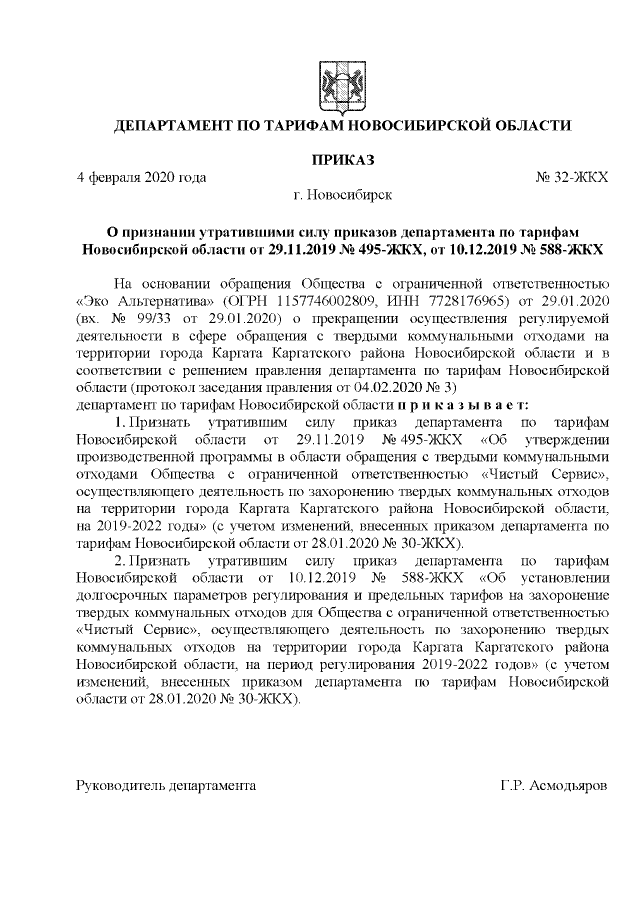 ДЕПАРТАМЕНТ ПО ТАРИФАМ НОВОСИБИРСКОЙ ОБЛАСТИ

ПРИКАЗ

4 февраля 2020 года № 32-ЖКХ

г. Новосибирск

О признании утратившими силу приказов департамента по тарифам Новосибирской области от 29.11.2019 № 495-ЖКХ, от 10.12.2019 № 588-ЖКХ

На основании обращения Общества с ограниченной ответственностью «Эко Альтернатива» (ОГРН 1157746002809, ИНН 7728176965) от 29.01.2020 (вх. № 99/33 от 29.01.2020) о прекращении осуществления регулируемой деятельности в сфере обращения с твердыми коммунальными отходами на территории города Каргата Каргатского района Новосибирской области и в соответствии с решением правления департамента по тарифам Новосибирской области (протокол заседания правления от 04.02.2020 № 3)
департамент по тарифам Новосибирской области п р и к а з ы в а е т:

1. Признать утратившим силу приказ департамента по тарифам Новосибирской области от 29.11.2019 № 495-ЖКХ «Об утверждении производственной программы в области обращения с твердыми коммунальными отходами Общества с ограниченной ответственностью «Чистый Сервис», осуществляющего деятельность по захоронению твердых коммунальных отходов на территории города Каргата Каргатского района Новосибирской области, на 2019-2022 годы» (с учетом изменений, внесенных приказом департамента по тарифам Новосибирской области от 28.01.2020 № 30-ЖКХ).

2. Признать утратившим силу приказ департамента по тарифам Новосибирской области от 10.12.2019 № 588-ЖКХ «Об установлении долгосрочных параметров регулирования и предельных тарифов на захоронение твердых коммунальных отходов для Общества с ограниченной ответственностью «Чистый Сервис», осуществляющего деятельность по захоронению твердых коммунальных отходов на территории города Каргата Каргатского района Новосибирской области, на период регулирования 2019-2022 годов» (с учетом изменений, внесенных приказом департамента по тарифам Новосибирской области от 28.01.2020 № 30-ЖКХ).

Руководитель департамента Г.Р. Асмодьяров